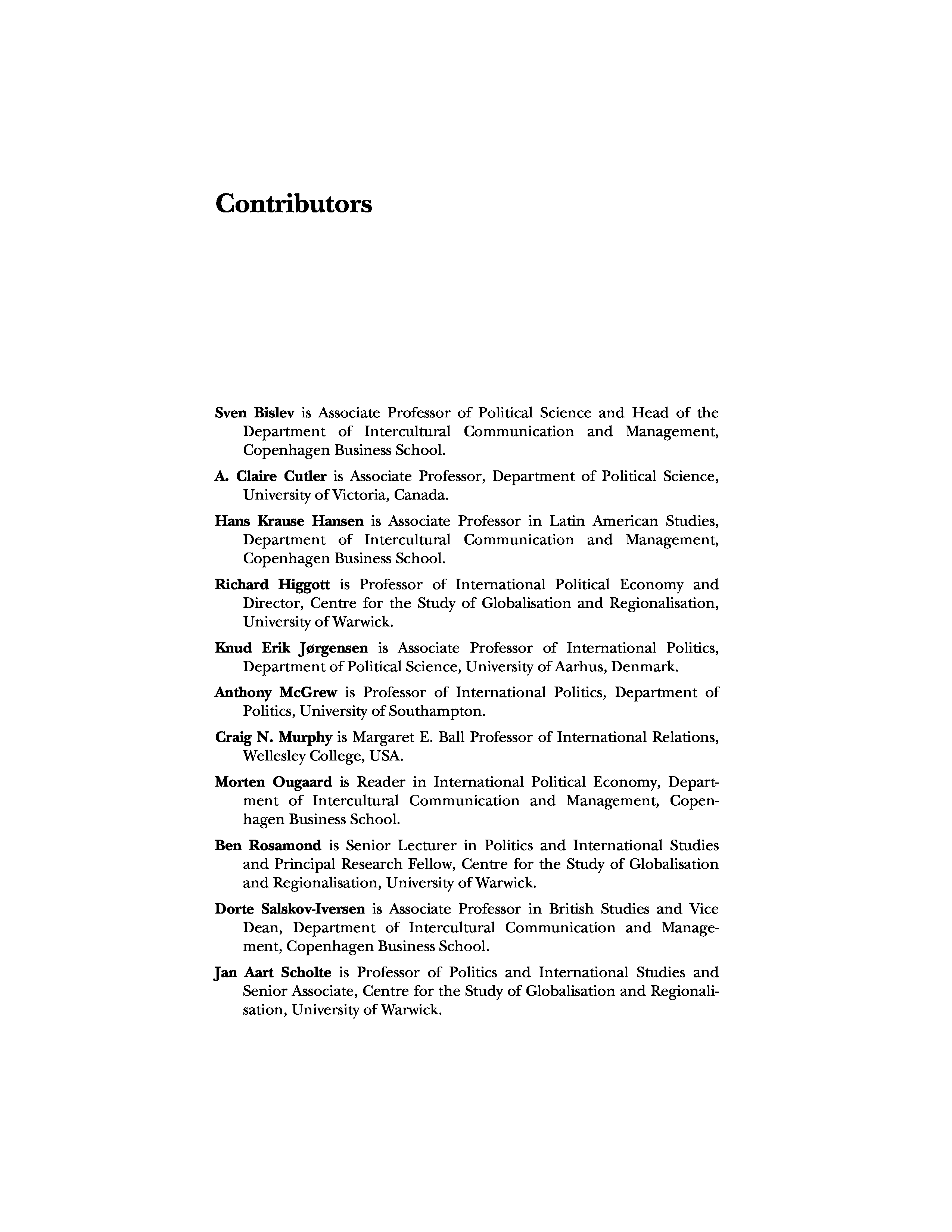 Contributors

Sven Bislev is Associate Professor of Political Science and Head of the Department of Intercultural Communication and Management, Copenhagen Business School.

A. Claire Cutler is Associate Professor, Department of Political Science, University of Victoria, Canada.

Hans Krause Hansen is Associate Professor in Latin American Studies, Department of Intercultural Communication and Management, Copenhagen Business School.

Richard Higgott is Professor of International Political Economy and Director, Centre for the Study of Globalisation and Regionalisation, University of Warwick.

Knud Erik Jørgensen is Associate Professor of International Politics, Department of Political Science, University of Aarhus, Denmark.

Anthony McGrew is Professor of International Politics, Department of Politics, University of Southampton.

Craig N. Murphy is Margaret E. Ball Professor of International Relations, Wellesley College, USA.

Morten Ougaard is Reader in International Political Economy, Department of Intercultural Communication and Management, Copenhagen Business School.

Ben Rosamond is Senior Lecturer in Politics and International Studies and Principal Research Fellow, Centre for the Study of Globalisation and Regionalisation, University of Warwick.

Dorte Salskov-Iversen is Associate Professor in British Studies and Vice Dean, Department of Intercultural Communication and Management, Copenhagen Business School.

Jan Aart Scholte is Professor of Politics and International Studies and Senior Associate, Centre for the Study of Globalisation and Regionalisation, University of Warwick.